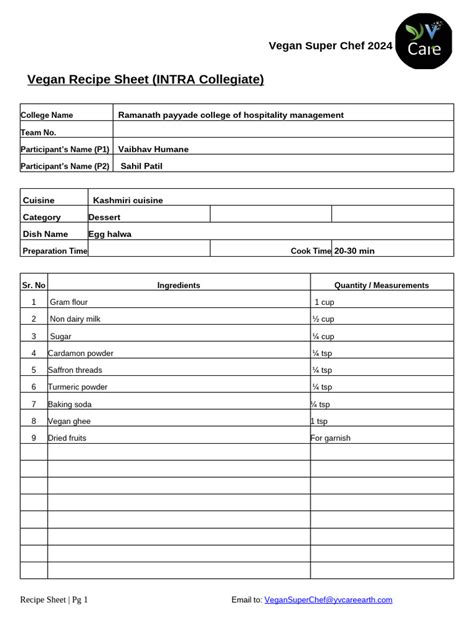 Vegan Super Chef 2024

YV Care

Vegan Recipe Sheet (INTRA Collegiate)

| College Name | Ramanath payyade college of hospitality management |
|---|---|
| Team No. | |
| Participant's Name (P1) | Vaibhav Humane |
| Participant's Name (P2) | Sahil Patil |

| Cuisine | Kashmiri cuisine | | |
|---|---|---|---|
| Category | Dessert | | |
| Dish Name | Egg halwa | | |
| Preparation Time | | Cook Time | 20-30 min |

| Sr. No | Ingredients | Quantity / Measurements |
|---|---|---|
| 1 | Gram flour | 1 cup |
| 2 | Non dairy milk | ½ cup |
| 3 | Sugar | ¼ cup |
| 4 | Cardamon powder | ¼ tsp |
| 5 | Saffron threads | ¼ tsp |
| 6 | Turmeric powder | ¼ tsp |
| 7 | Baking soda | ¼ tsp |
| 8 | Vegan ghee | 1 tsp |
| 9 | Dried fruits | For garnish |
| | | |
| | | |
| | | |
| | | |
| | | |
| | | |
| | | |
| | | |

Recipe Sheet | Pg 1

Email to: VeganSuperChef@yvcareearth.com